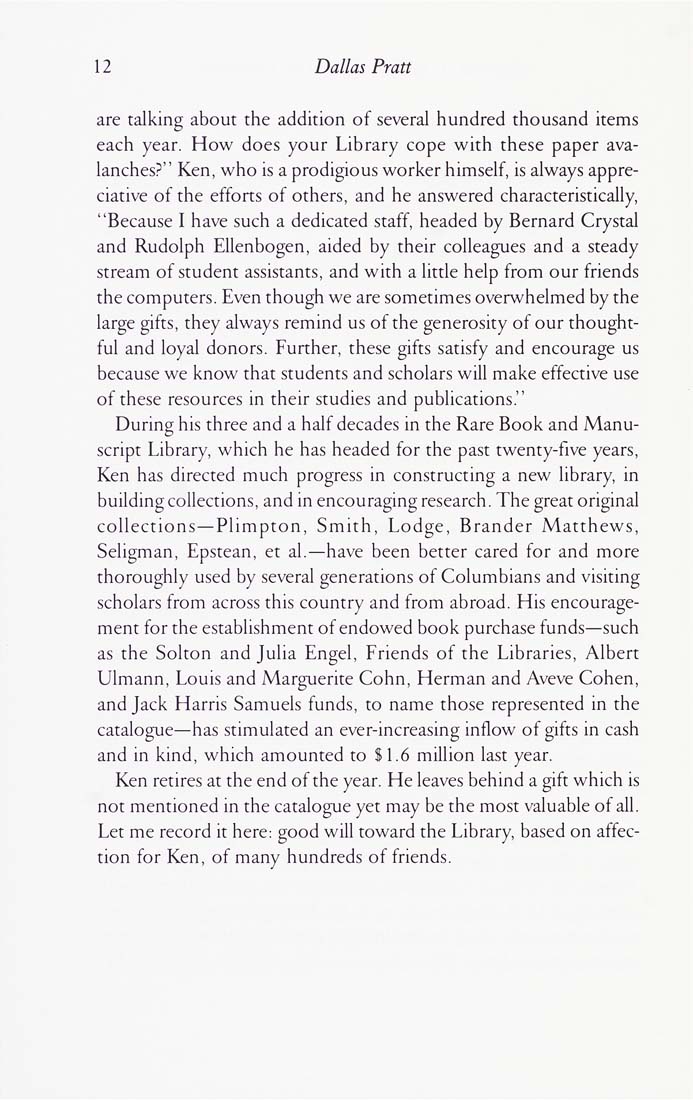 12 Dallas Pratt

are talking about the addition of several hundred thousand items each year. How does your Library cope with these paper avalanches?" Ken, who is a prodigious worker himself, is always appreciative of the efforts of others, and he answered characteristically, "Because I have such a dedicated staff, headed by Bernard Crystal and Rudolph Ellenbogen, aided by their colleagues and a steady stream of student assistants, and with a little help from our friends the computers. Even though we are sometimes overwhelmed by the large gifts, they always remind us of the generosity of our thoughtful and loyal donors. Further, these gifts satisfy and encourage us because we know that students and scholars will make effective use of these resources in their studies and publications."

During his three and a half decades in the Rare Book and Manuscript Library, which he has headed for the past twenty-five years, Ken has directed much progress in constructing a new library, in building collections, and in encouraging research. The great original collections—Plimpton, Smith, Lodge, Brander Matthews, Seligman, Epstean, et al.—have been better cared for and more thoroughly used by several generations of Columbians and visiting scholars from across this country and from abroad. His encouragement for the establishment of endowed book purchase funds—such as the Solton and Julia Engel, Friends of the Libraries, Albert Ulmann, Louis and Marguerite Cohn, Herman and Aveve Cohen, and Jack Harris Samuels funds, to name those represented in the catalogue—has stimulated an ever-increasing inflow of gifts in cash and in kind, which amounted to $1.6 million last year.

Ken retires at the end of the year. He leaves behind a gift which is not mentioned in the catalogue yet may be the most valuable of all. Let me record it here: good will toward the Library, based on affection for Ken, of many hundreds of friends.